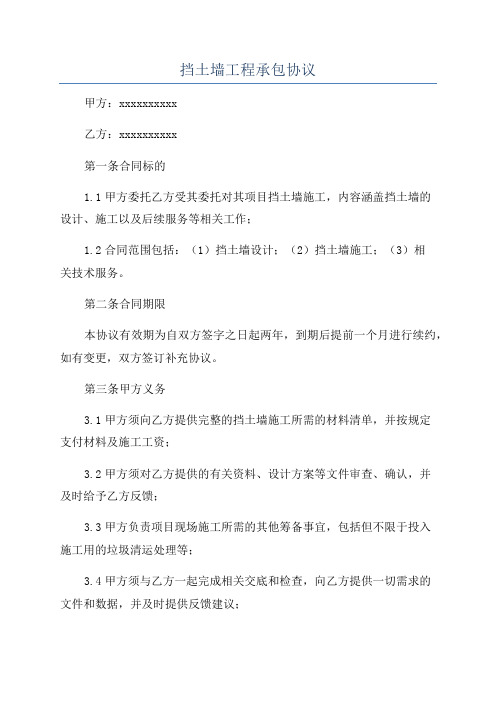 挡土墙工程承包协议

甲方：xxxxxxxxxx

乙方：xxxxxxxxxx

第一条合同标的

1.1 甲方委托乙方受其委托对其项目挡土墙施工，内容涵盖挡土墙的设计、施工以及后续服务等相关工作；

1.2 合同范围包括：（1）挡土墙设计；（2）挡土墙施工；（3）相关技术服务。

第二条合同期限

本协议有效期为自双方签字之日起两年，到期后提前一个月进行续约，如有变更，双方签订补充协议。

第三条甲方义务

3.1 甲方须向乙方提供完整的挡土墙施工所需的材料清单，并按规定支付材料及施工工资；

3.2 甲方须对乙方提供的有关资料、设计方案等文件审查、确认，并及时给予乙方反馈；

3.3 甲方负责项目现场施工所需的其他筹备事宜，包括但不限于投入施工用的垃圾清运处理等；

3.4 甲方须与乙方一起完成相关交底和检查，向乙方提供一切需求的文件和数据，并及时提供反馈建议；